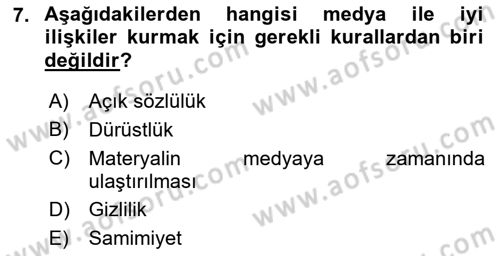 7. Aşağıdakilerden hangisi medya ile iyi ilişkiler kurmak için gerekli kurallardan biri değildir?

A) Açık sözlülük
B) Dürüstlük
C) Materyalin medyaya zamanında ulaştırılması
D) Gizlilik
E) Samimiyet

www.aofsoru.com
www.aofsoru.com
www.aofsoru.com
www.aofsoru.com
www.aofsoru.com